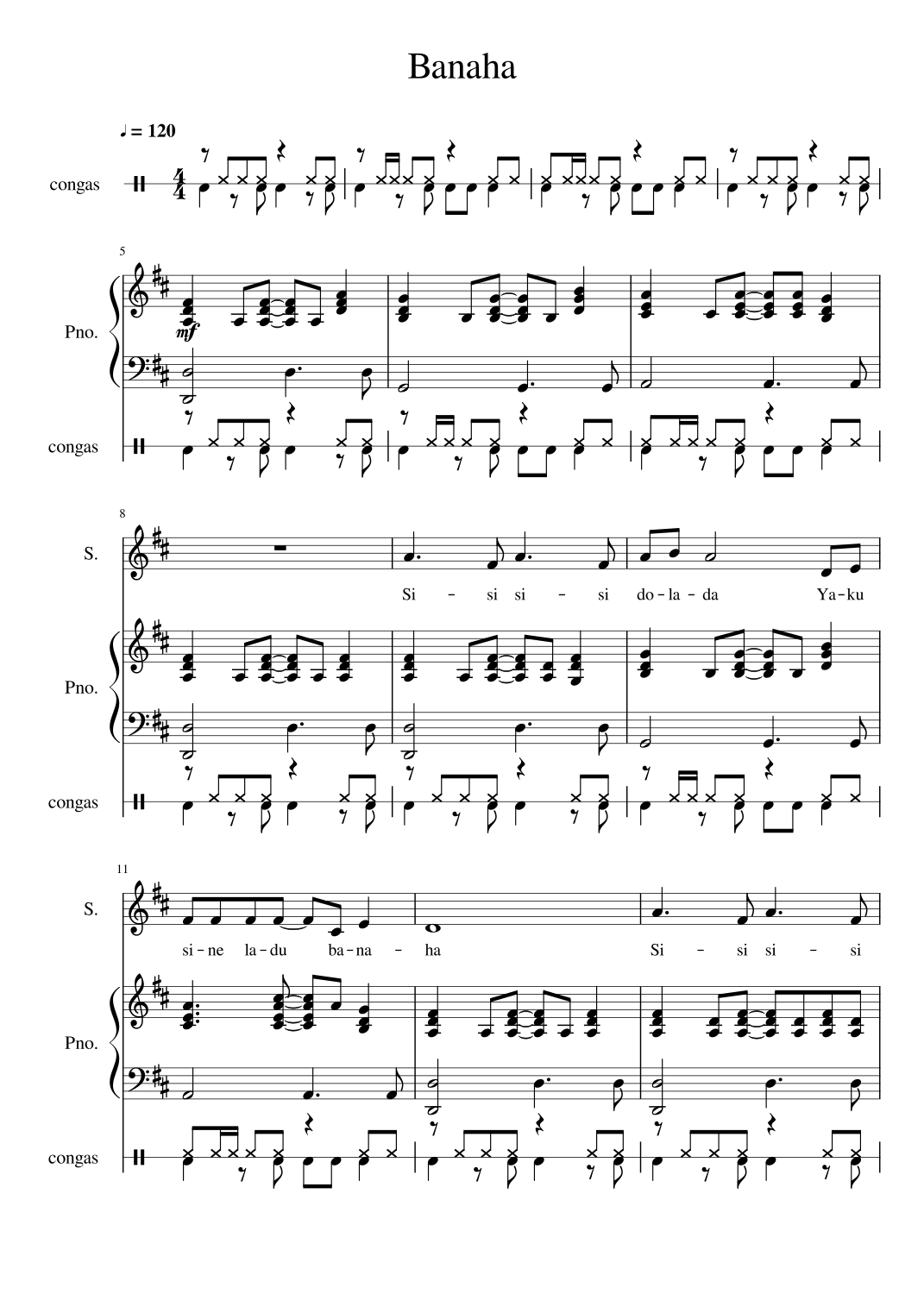 Banaha

♩ = 120

congas

5

Pno.

mf

congas

8

S.

Si - si si - si do - la - da Ya - ku

Pno.

congas

11

S.

si - ne la - du ba - na - ha Si - si si - si

Pno.

congas